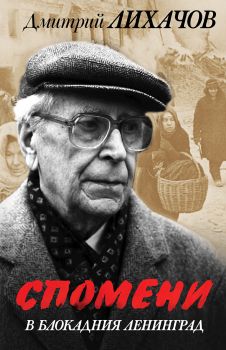 Дмитрий ЛИХАЧОВ

СПОМЕНИ

В БЛОКАДНИЯ ЛЕНИНГРАД